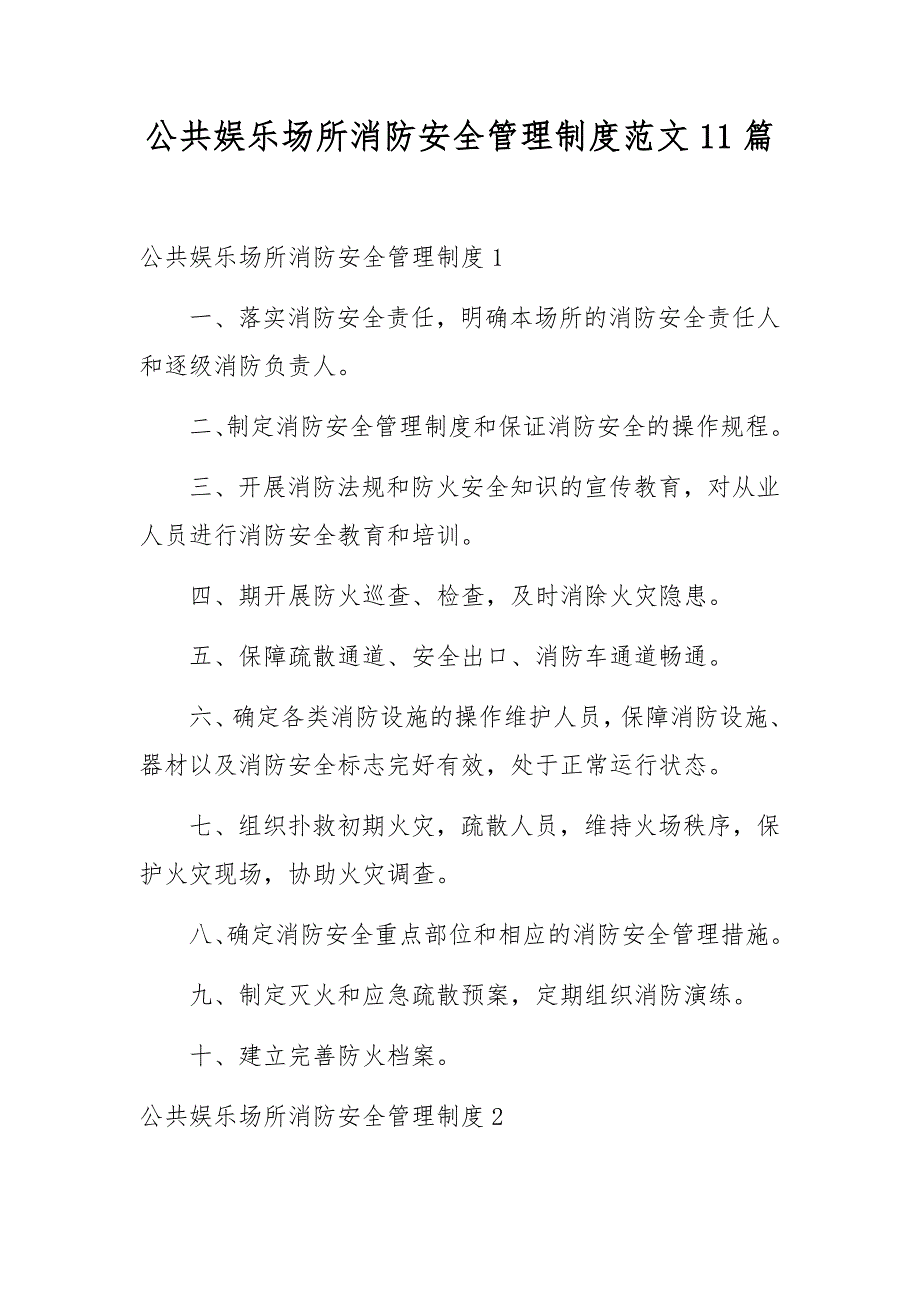 公共娱乐场所消防安全管理制度范文11篇

公共娱乐场所消防安全管理制度1

一、落实消防安全责任，明确本场所的消防安全责任人和逐级消防负责人。

二、制定消防安全管理制度和保证消防安全的操作规程。

三、开展消防法规和防火安全知识的宣传教育，对从业人员进行消防安全教育和培训。

四、期开展防火巡查、检查，及时消除火灾隐患。

五、保障疏散通道、安全出口、消防车通道畅通。

六、确定各类消防设施的操作维护人员，保障消防设施、器材以及消防安全标志完好有效，处于正常运行状态。

七、组织扑救初期火灾，疏散人员，维持火场秩序，保护火灾现场，协助火灾调查。

八、确定消防安全重点部位和相应的消防安全管理措施。

九、制定灭火和应急疏散预案，定期组织消防演练。

十、建立完善防火档案。

公共娱乐场所消防安全管理制度2